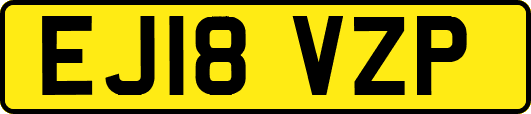 EJ18 VZP